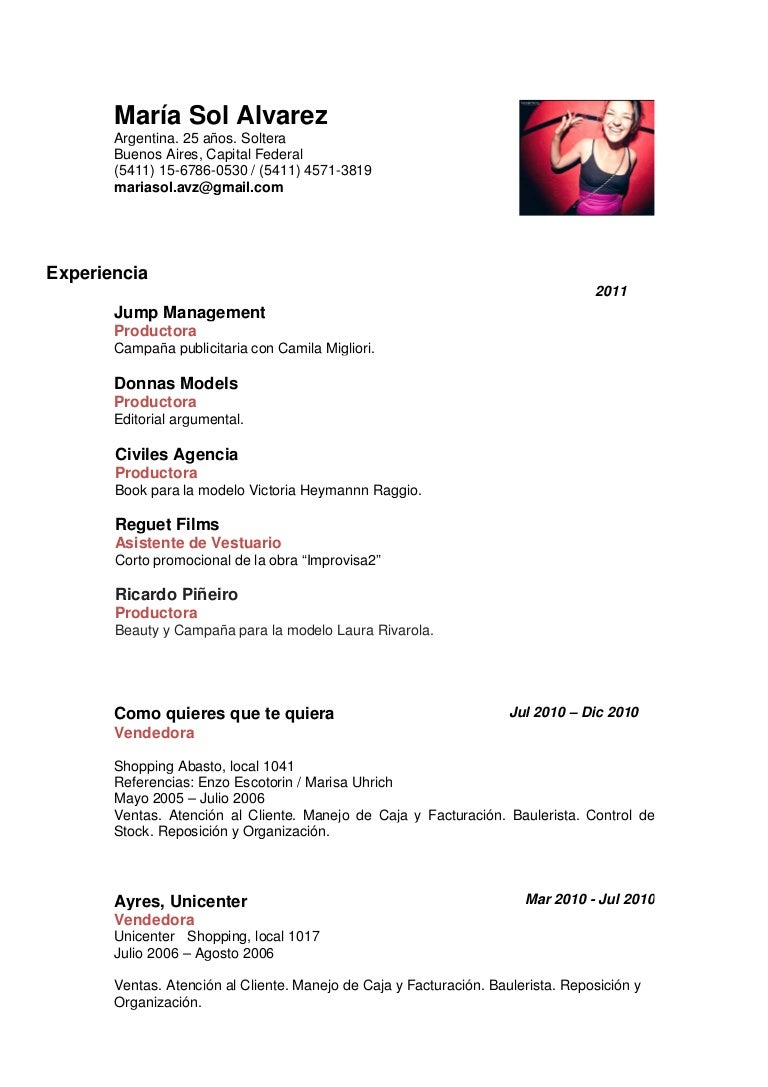 María Sol Alvarez
Argentina. 25 años. Soltera
Buenos Aires, Capital Federal
(5411) 15-6786-0530 / (5411) 4571-3819
mariasol.avz@gmail.com

Experiencia

2011

Jump Management
Productora
Campaña publicitaria con Camila Migliori.

Donnas Models
Productora
Editorial argumental.

Civiles Agencia
Productora
Book para la modelo Victoria Heymannn Raggio.

Reguet Films
Asistente de Vestuario
Corto promocional de la obra “Improvisa2”

Ricardo Piñeiro
Productora
Beauty y Campaña para la modelo Laura Rivarola.

Como quieres que te quiera
Jul 2010 – Dic 2010
Vendedora

Shopping Abasto, local 1041
Referencias: Enzo Escotorin / Marisa Uhrich
Mayo 2005 – Julio 2006
Ventas. Atención al Cliente. Manejo de Caja y Facturación. Baulerista. Control de Stock. Reposición y Organización.

Ayres, Unicenter
Mar 2010 - Jul 2010
Vendedora
Unicenter Shopping, local 1017
Julio 2006 – Agosto 2006

Ventas. Atención al Cliente. Manejo de Caja y Facturación. Baulerista. Reposición y Organización.